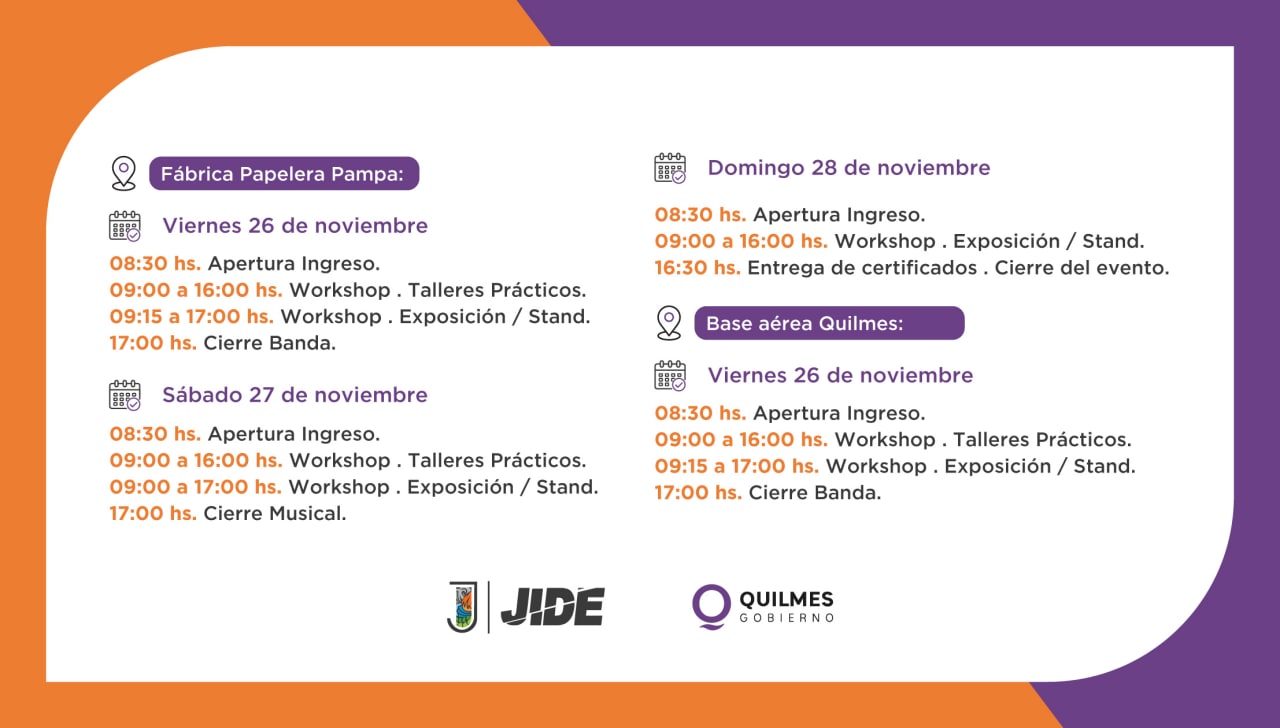 Fábrica Papelera Pampa:

Viernes 26 de noviembre

08:30 hs. Apertura Ingreso.
09:00 a 16:00 hs. Workshop . Talleres Prácticos.
09:15 a 17:00 hs. Workshop . Exposición / Stand.
17:00 hs. Cierre Banda.

Sábado 27 de noviembre

08:30 hs. Apertura Ingreso.
09:00 a 16:00 hs. Workshop . Talleres Prácticos.
09:00 a 17:00 hs. Workshop . Exposición / Stand.
17:00 hs. Cierre Musical.

Domingo 28 de noviembre

08:30 hs. Apertura Ingreso.
09:00 a 16:00 hs. Workshop . Exposición / Stand.
16:30 hs. Entrega de certificados . Cierre del evento.

Base aérea Quilmes:

Viernes 26 de noviembre

08:30 hs. Apertura Ingreso.
09:00 a 16:00 hs. Workshop . Talleres Prácticos.
09:15 a 17:00 hs. Workshop . Exposición / Stand.
17:00 hs. Cierre Banda.

JIDE

QUILMES
GOBIERNO